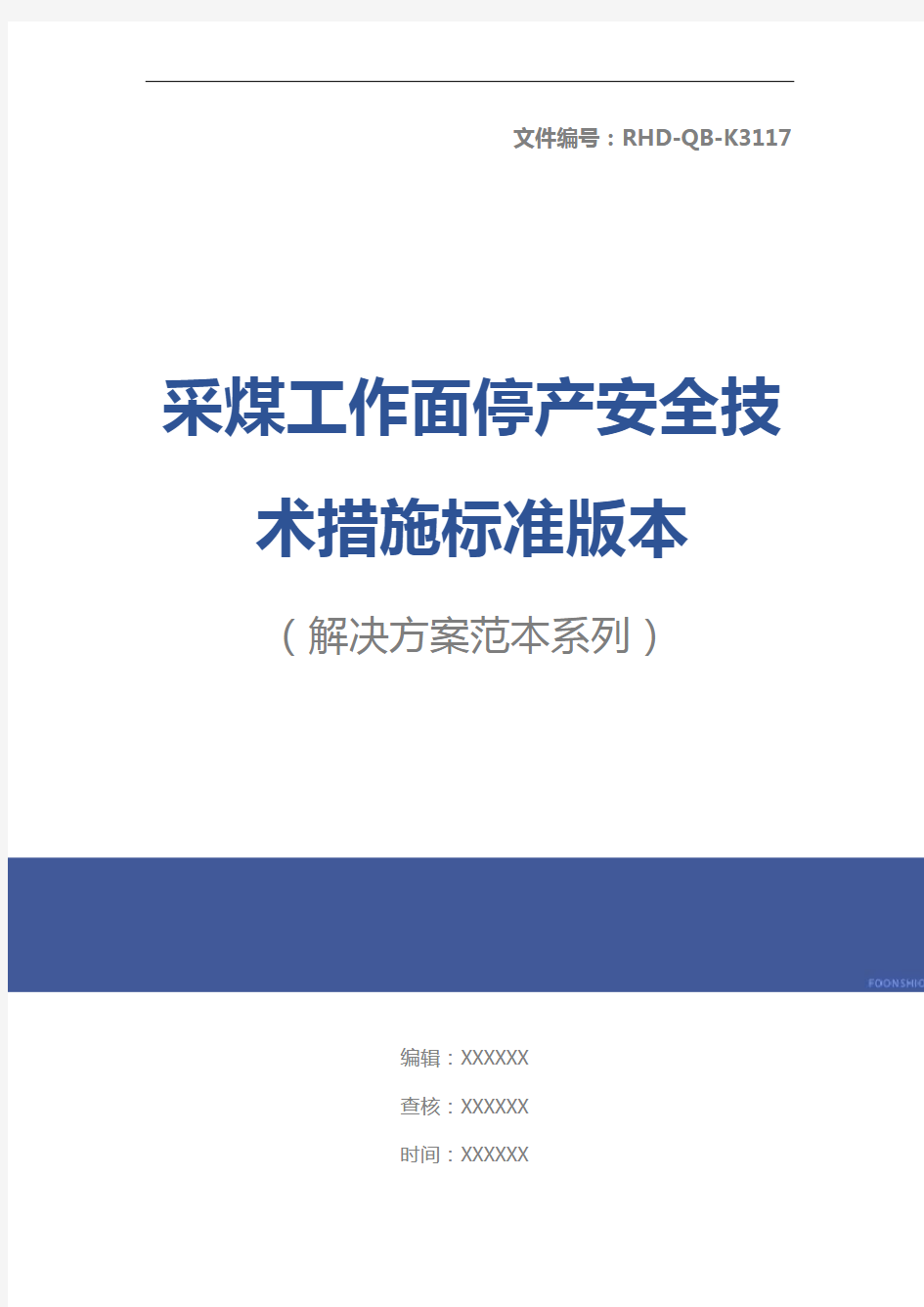 文件编号：RHD-QB-K3117

采煤工作面停产安全技术措施标准版本

（解决方案范本系列）

FOONSHIO

编辑：XXXXXX

查核：XXXXXX

时间：XXXXXX